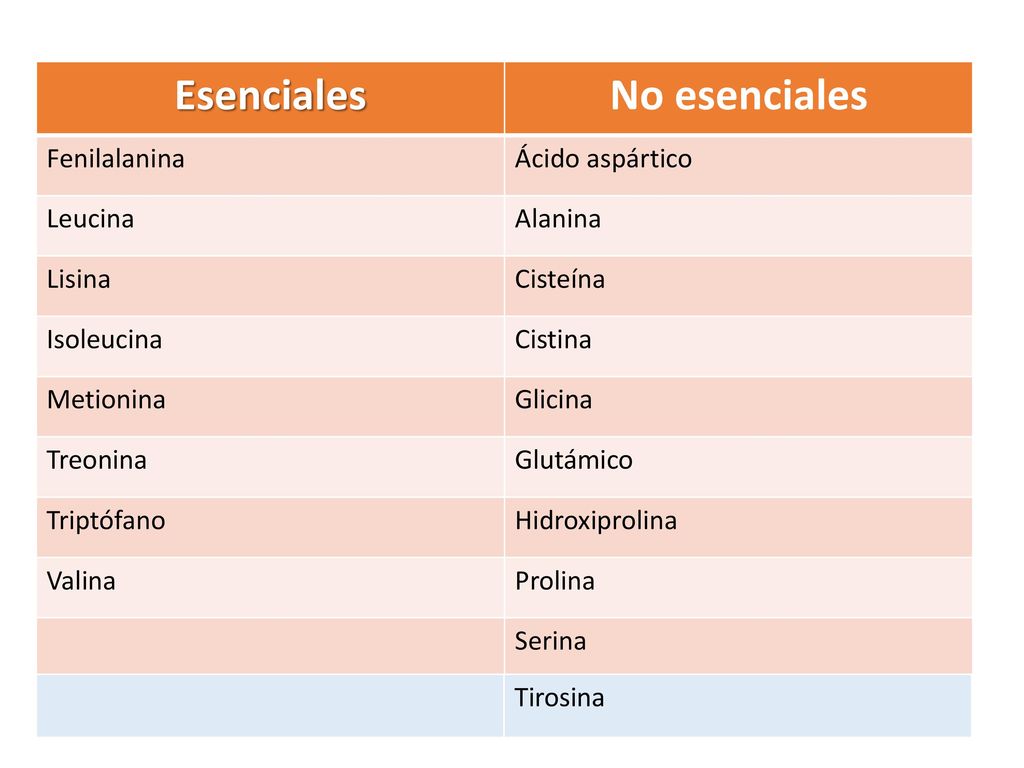 | Esenciales | No esenciales |
|---|---|
| Fenilalanina | Ácido aspártico |
| Leucina | Alanina |
| Lisina | Cisteína |
| Isoleucina | Cistina |
| Metionina | Glicina |
| Treonina | Glutámico |
| Triptófano | Hidroxiprolina |
| Valina | Prolina |
| | Serina |
| | Tirosina |